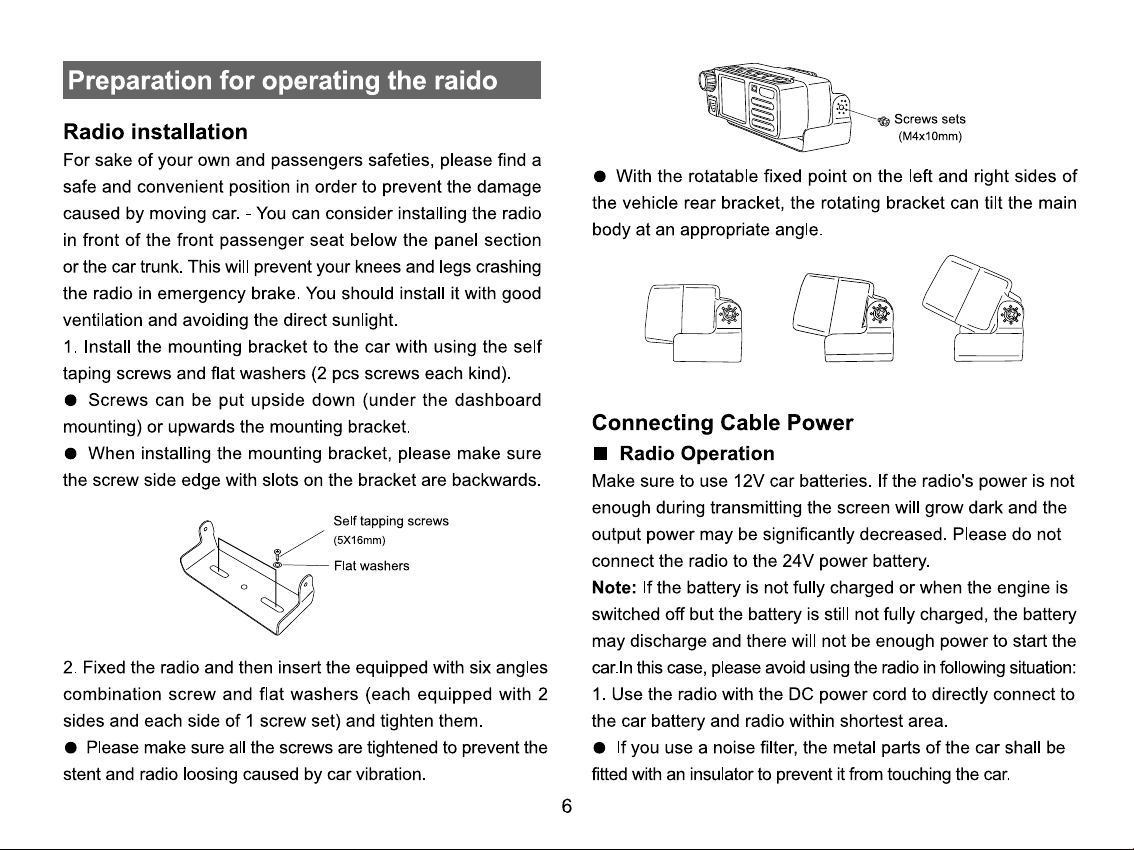 Preparation for operating the raido

Radio installation

For sake of your own and passengers safeties, please find a safe and convenient position in order to prevent the damage caused by moving car. - You can consider installing the radio in front of the front passenger seat below the panel section or the car trunk. This will prevent your knees and legs crashing the radio in emergency brake. You should install it with good ventilation and avoiding the direct sunlight.

1. Install the mounting bracket to the car with using the self taping screws and flat washers (2 pcs screws each kind).

● Screws can be put upside down (under the dashboard mounting) or upwards the mounting bracket.

● When installing the mounting bracket, please make sure the screw side edge with slots on the bracket are backwards.

Self tapping screws (5X16mm)

Flat washers

2. Fixed the radio and then insert the equipped with six angles combination screw and flat washers (each equipped with 2 sides and each side of 1 screw set) and tighten them.

● Please make sure all the screws are tightened to prevent the stent and radio loosing caused by car vibration.

Screws sets (M4x10mm)

● With the rotatable fixed point on the left and right sides of the vehicle rear bracket, the rotating bracket can tilt the main body at an appropriate angle.

Connecting Cable Power

■ Radio Operation

Make sure to use 12V car batteries. If the radio's power is not enough during transmitting the screen will grow dark and the output power may be significantly decreased. Please do not connect the radio to the 24V power battery.

Note: If the battery is not fully charged or when the engine is switched off but the battery is still not fully charged, the battery may discharge and there will not be enough power to start the car.In this case, please avoid using the radio in following situation:

1. Use the radio with the DC power cord to directly connect to the car battery and radio within shortest area.

● If you use a noise filter, the metal parts of the car shall be fitted with an insulator to prevent it from touching the car.

6